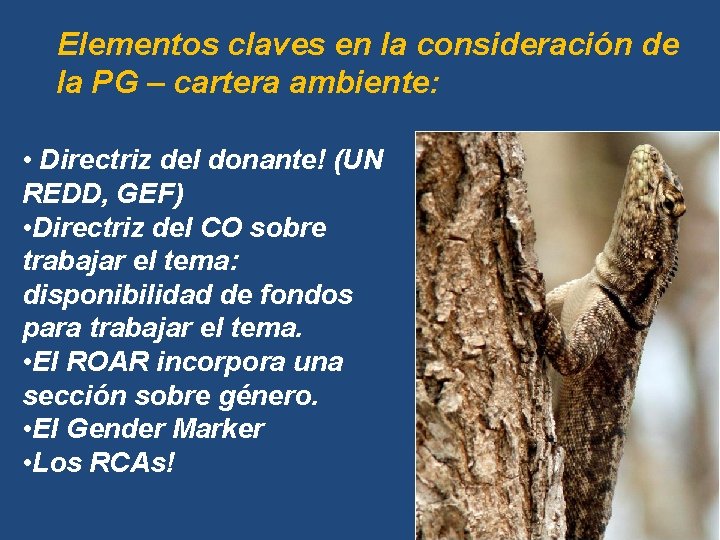 Elementos claves en la consideración de la PG – cartera ambiente:

• Directriz del donante! (UN REDD, GEF)
•Directriz del CO sobre trabajar el tema: disponibilidad de fondos para trabajar el tema.
•El ROAR incorpora una sección sobre género.
•El Gender Marker
•Los RCAs!